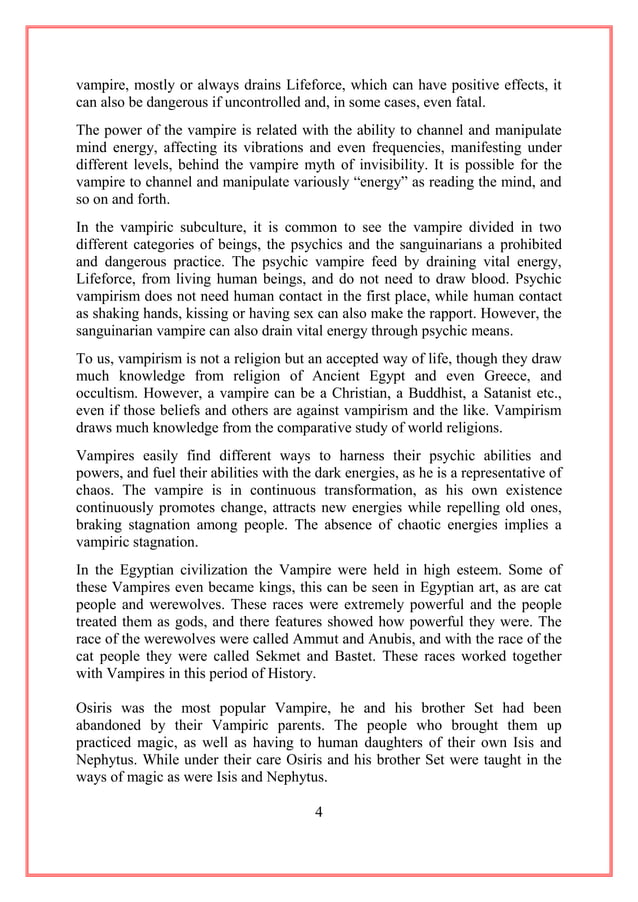 vampire, mostly or always drains Lifeforce, which can have positive effects, it can also be dangerous if uncontrolled and, in some cases, even fatal.

The power of the vampire is related with the ability to channel and manipulate mind energy, affecting its vibrations and even frequencies, manifesting under different levels, behind the vampire myth of invisibility. It is possible for the vampire to channel and manipulate variously “energy” as reading the mind, and so on and forth.

In the vampiric subculture, it is common to see the vampire divided in two different categories of beings, the psychics and the sanguinarians a prohibited and dangerous practice. The psychic vampire feed by draining vital energy, Lifeforce, from living human beings, and do not need to draw blood. Psychic vampirism does not need human contact in the first place, while human contact as shaking hands, kissing or having sex can also make the rapport. However, the sanguinarian vampire can also drain vital energy through psychic means.

To us, vampirism is not a religion but an accepted way of life, though they draw much knowledge from religion of Ancient Egypt and even Greece, and occultism. However, a vampire can be a Christian, a Buddhist, a Satanist etc., even if those beliefs and others are against vampirism and the like. Vampirism draws much knowledge from the comparative study of world religions.

Vampires easily find different ways to harness their psychic abilities and powers, and fuel their abilities with the dark energies, as he is a representative of chaos. The vampire is in continuous transformation, as his own existence continuously promotes change, attracts new energies while repelling old ones, braking stagnation among people. The absence of chaotic energies implies a vampiric stagnation.

In the Egyptian civilization the Vampire were held in high esteem. Some of these Vampires even became kings, this can be seen in Egyptian art, as are cat people and werewolves. These races were extremely powerful and the people treated them as gods, and there features showed how powerful they were. The race of the werewolves were called Ammut and Anubis, and with the race of the cat people they were called Sekmet and Bastet. These races worked together with Vampires in this period of History.

Osiris was the most popular Vampire, he and his brother Set had been abandoned by their Vampiric parents. The people who brought them up practiced magic, as well as having to human daughters of their own Isis and Nephytus. While under their care Osiris and his brother Set were taught in the ways of magic as were Isis and Nephytus.

4